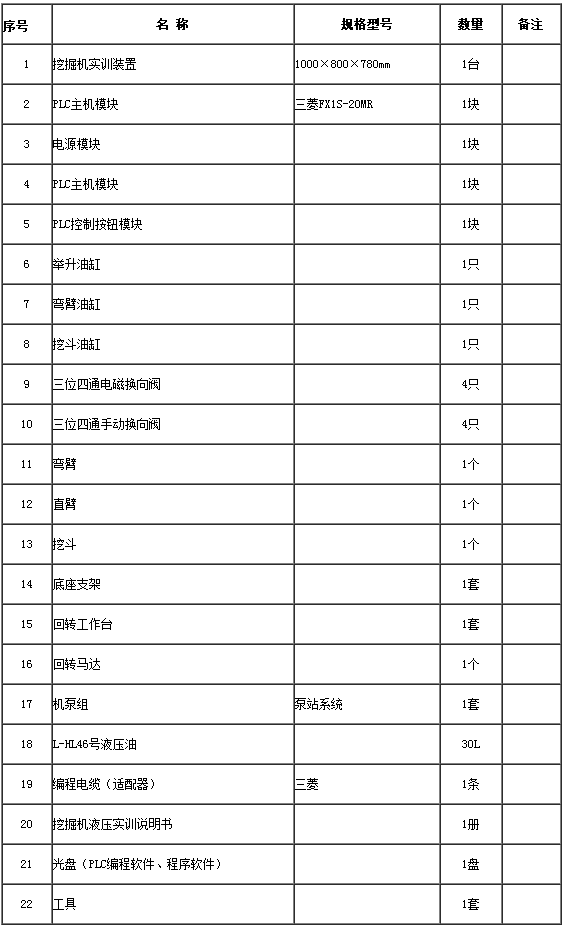 | 序号 | 名 称 | 规格型号 | 数量 | 备注 |
|---|---|---|---|---|
| 1 | 挖掘机实训装置 | 1000×800×780mm | 1台 | |
| 2 | PLC主机模块 | 三菱FX1S-20MR | 1块 | |
| 3 | 电源模块 | | 1块 | |
| 4 | PLC主机模块 | | 1块 | |
| 5 | PLC控制按钮模块 | | 1块 | |
| 6 | 举升油缸 | | 1只 | |
| 7 | 弯臂油缸 | | 1只 | |
| 8 | 挖斗油缸 | | 1只 | |
| 9 | 三位四通电磁换向阀 | | 4只 | |
| 10 | 三位四通手动换向阀 | | 4只 | |
| 11 | 弯臂 | | 1个 | |
| 12 | 直臂 | | 1个 | |
| 13 | 挖斗 | | 1个 | |
| 14 | 底座支架 | | 1套 | |
| 15 | 回转工作台 | | 1套 | |
| 16 | 回转马达 | | 1个 | |
| 17 | 机泵组 | 泵站系统 | 1套 | |
| 18 | L-HL46号液压油 | | 30L | |
| 19 | 编程电缆（适配器） | 三菱 | 1条 | |
| 20 | 挖掘机液压实训说明书 | | 1册 | |
| 21 | 光盘（PLC编程软件、程序软件） | | 1盘 | |
| 22 | 工具 | | 1套 | |